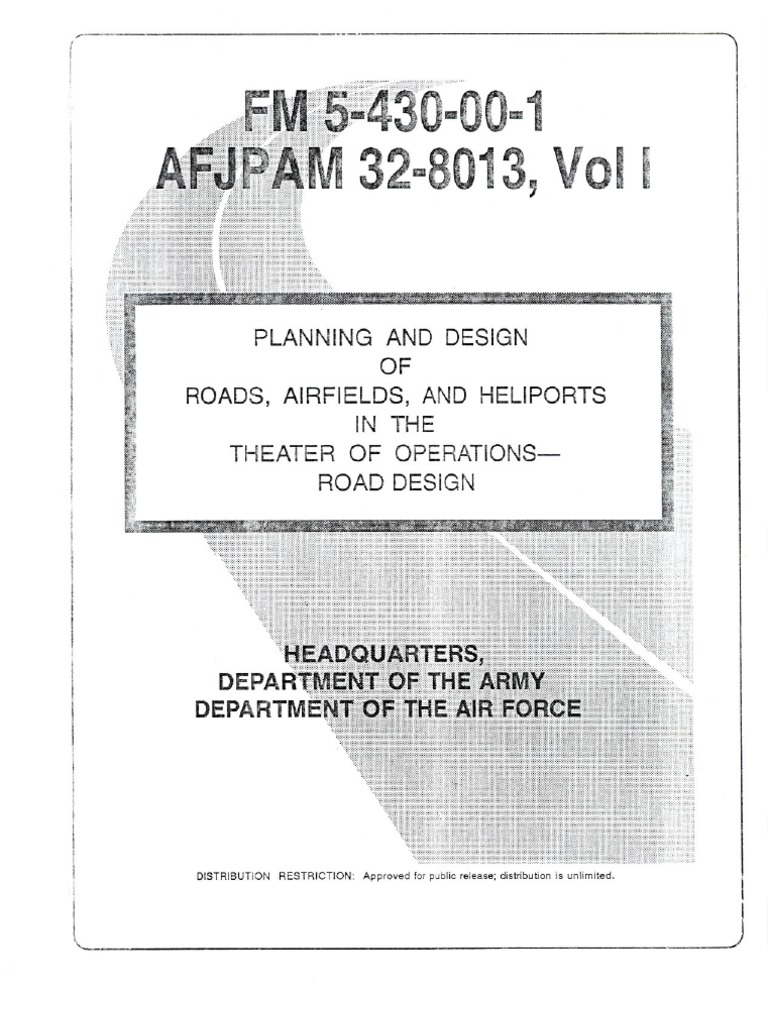 FM 5-430-00-1
AFJPAM 32-8013, Vol I

PLANNING AND DESIGN
OF
ROADS, AIRFIELDS, AND HELIPORTS
IN THE
THEATER OF OPERATIONS—
ROAD DESIGN

HEADQUARTERS,
DEPARTMENT OF THE ARMY
DEPARTMENT OF THE AIR FORCE

DISTRIBUTION RESTRICTION: Approved for public release; distribution is unlimited.